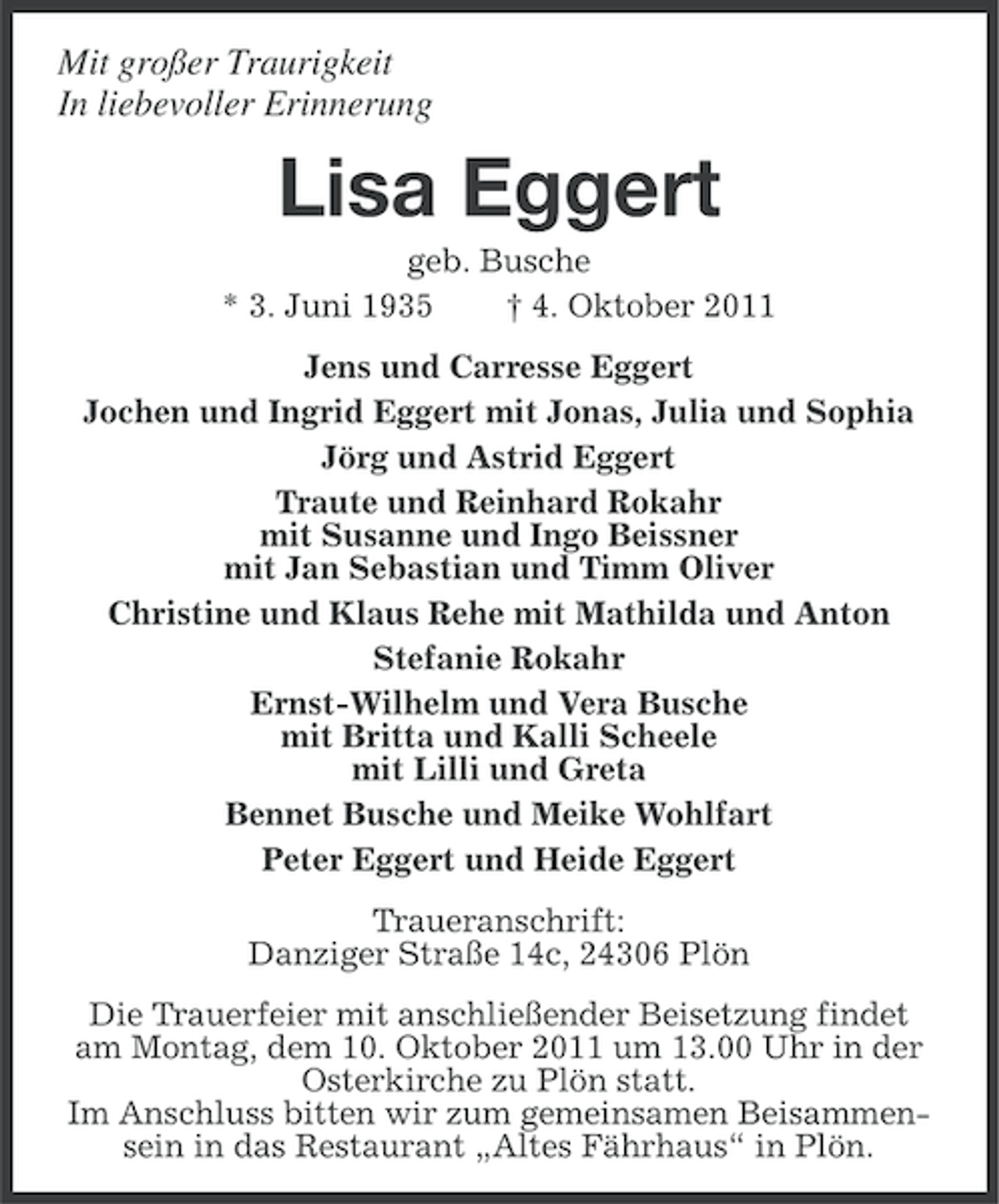 Mit großer Traurigkeit
In liebevoller Erinnerung

Lisa Eggert

geb. Busche

* 3. Juni 1935 † 4. Oktober 2011

Jens und Carresse Eggert

Jochen und Ingrid Eggert mit Jonas, Julia und Sophia

Jörg und Astrid Eggert

Traute und Reinhard Rokahr
mit Susanne und Ingo Beissner
mit Jan Sebastian und Timm Oliver

Christine und Klaus Rehe mit Mathilda und Anton

Stefanie Rokahr

Ernst-Wilhelm und Vera Busche
mit Britta und Kalli Scheele
mit Lilli und Greta

Bennet Busche und Meike Wohlfart

Peter Eggert und Heide Eggert

Traueranschrift:
Danziger Straße 14c, 24306 Plön

Die Trauerfeier mit anschließender Beisetzung findet am Montag, dem 10. Oktober 2011 um 13.00 Uhr in der Osterkirche zu Plön statt.
Im Anschluss bitten wir zum gemeinsamen Beisammensein in das Restaurant „Altes Fährhaus“ in Plön.